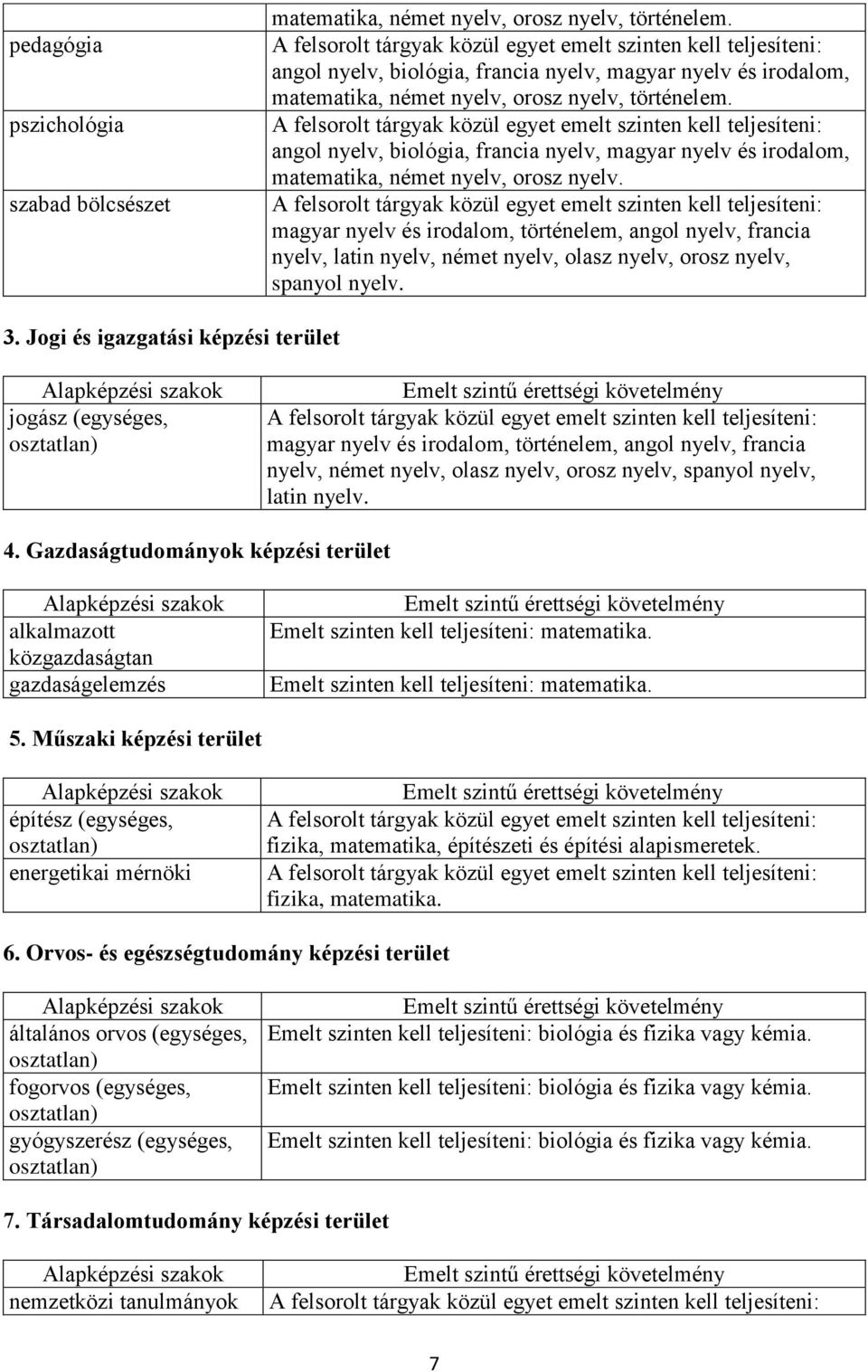 |  | matematika, német nyelv, orosz nyelv, történelem. |
|---|---|
| pedagógia | A felsorolt tárgyak közül egyet emelt szinten kell teljesíteni: angol nyelv, biológia, francia nyelv, magyar nyelv és irodalom, matematika, német nyelv, orosz nyelv, történelem. |
| pszichológia | A felsorolt tárgyak közül egyet emelt szinten kell teljesíteni: angol nyelv, biológia, francia nyelv, magyar nyelv és irodalom, matematika, német nyelv, orosz nyelv. |
| szabad bölcsészet | A felsorolt tárgyak közül egyet emelt szinten kell teljesíteni: magyar nyelv és irodalom, történelem, angol nyelv, francia nyelv, latin nyelv, német nyelv, olasz nyelv, orosz nyelv, spanyol nyelv. |

3. Jogi és igazgatási képzési terület

| Alapképzési szakok | Emelt szintű érettségi követelmény |
|---|---|
| jogász (egységes, osztatlan) | A felsorolt tárgyak közül egyet emelt szinten kell teljesíteni: magyar nyelv és irodalom, történelem, angol nyelv, francia nyelv, német nyelv, olasz nyelv, orosz nyelv, spanyol nyelv, latin nyelv. |

4. Gazdaságtudományok képzési terület

| Alapképzési szakok | Emelt szintű érettségi követelmény |
|---|---|
| alkalmazott közgazdaságtan | Emelt szinten kell teljesíteni: matematika. |
| gazdaságelemzés | Emelt szinten kell teljesíteni: matematika. |

5. Műszaki képzési terület

| Alapképzési szakok | Emelt szintű érettségi követelmény |
|---|---|
| építész (egységes, osztatlan) | A felsorolt tárgyak közül egyet emelt szinten kell teljesíteni: fizika, matematika, építészeti és építési alapismeretek. |
| energetikai mérnöki | A felsorolt tárgyak közül egyet emelt szinten kell teljesíteni: fizika, matematika. |

6. Orvos- és egészségtudomány képzési terület

| Alapképzési szakok | Emelt szintű érettségi követelmény |
|---|---|
| általános orvos (egységes, osztatlan) | Emelt szinten kell teljesíteni: biológia és fizika vagy kémia. |
| fogorvos (egységes, osztatlan) | Emelt szinten kell teljesíteni: biológia és fizika vagy kémia. |
| gyógyszerész (egységes, osztatlan) | Emelt szinten kell teljesíteni: biológia és fizika vagy kémia. |

7. Társadalomtudomány képzési terület

| Alapképzési szakok | Emelt szintű érettségi követelmény |
|---|---|
| nemzetközi tanulmányok | A felsorolt tárgyak közül egyet emelt szinten kell teljesíteni: |

7